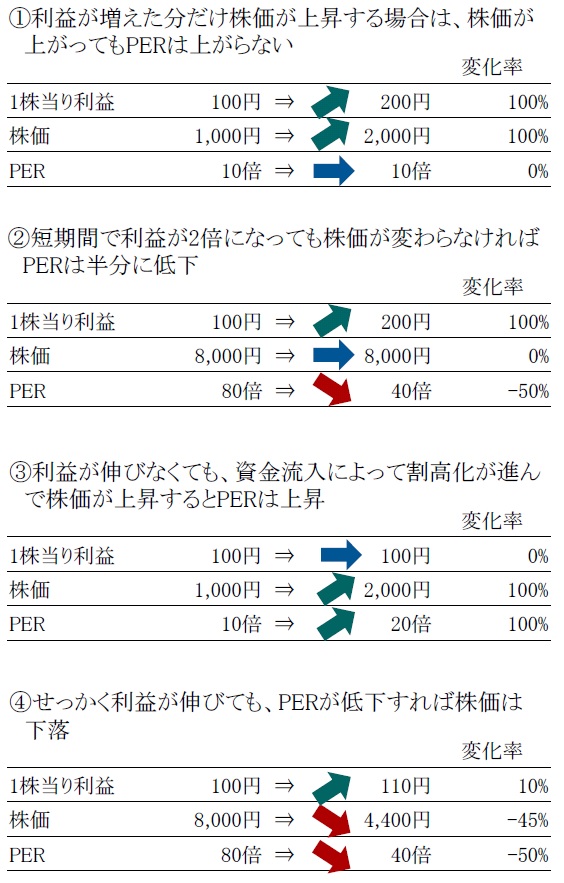 ①利益が増えた分だけ株価が上昇する場合は、株価が上がってもPERは上がらない

| | | | | 変化率 |
|---|---|---|---|---|
| 1株当り利益 | 100円 | ⇒ | 200円 | 100% |
| 株価 | 1,000円 | ⇒ | 2,000円 | 100% |
| PER | 10倍 | ⇒ | 10倍 | 0% |

②短期間で利益が2倍になっても株価が変わらなければPERは半分に低下

| | | | | 変化率 |
|---|---|---|---|---|
| 1株当り利益 | 100円 | ⇒ | 200円 | 100% |
| 株価 | 8,000円 | ⇒ | 8,000円 | 0% |
| PER | 80倍 | ⇒ | 40倍 | -50% |

③利益が伸びなくても、資金流入によって割高化が進んで株価が上昇するとPERは上昇

| | | | | 変化率 |
|---|---|---|---|---|
| 1株当り利益 | 100円 | ⇒ | 100円 | 0% |
| 株価 | 1,000円 | ⇒ | 2,000円 | 100% |
| PER | 10倍 | ⇒ | 20倍 | 100% |

④せっかく利益が伸びても、PERが低下すれば株価は下落

| | | | | 変化率 |
|---|---|---|---|---|
| 1株当り利益 | 100円 | ⇒ | 110円 | 10% |
| 株価 | 8,000円 | ⇒ | 4,400円 | -45% |
| PER | 80倍 | ⇒ | 40倍 | -50% |